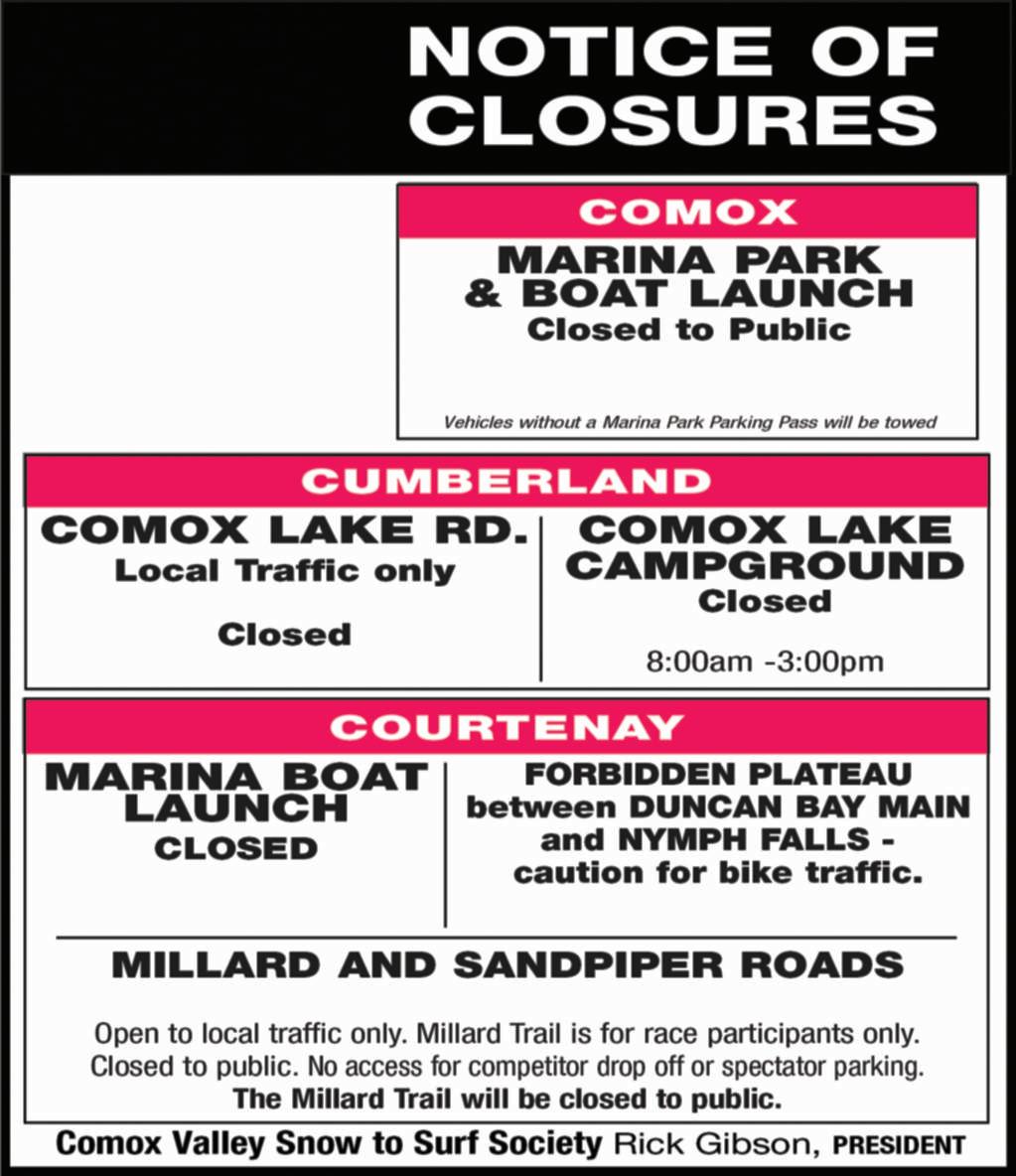 NOTICE OF CLOSURES

COMOX

MARINA PARK & BOAT LAUNCH
Closed to Public

Vehicles without a Marina Park Parking Pass will be towed

CUMBERLAND

COMOX LAKE RD.
Local Traffic only

Closed

COMOX LAKE CAMPGROUND
Closed

8:00am -3:00pm

COURTENAY

MARINA BOAT LAUNCH
CLOSED

FORBIDDEN PLATEAU between DUNCAN BAY MAIN and NYMPH FALLS - caution for bike traffic.

MILLARD AND SANDPIPER ROADS

Open to local traffic only. Millard Trail is for race participants only. Closed to public. No access for competitor drop off or spectator parking.
The Millard Trail will be closed to public.

Comox Valley Snow to Surf Society Rick Gibson, PRESIDENT